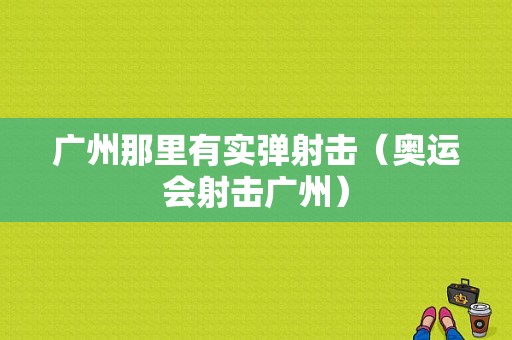 广州那里有实弹射击（奥运会射击广州）